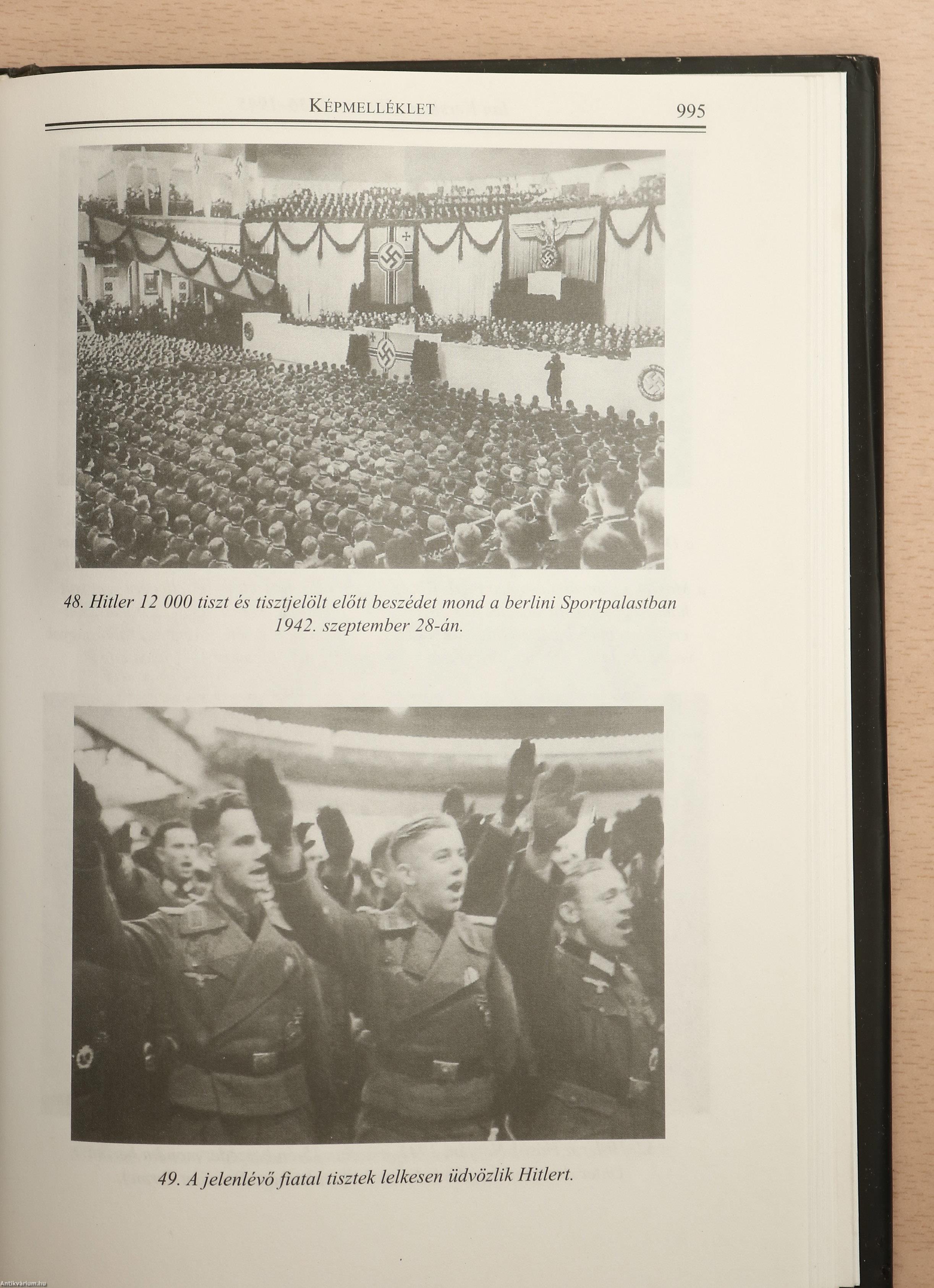 KÉPMELLÉKLET 995

48. Hitler 12 000 tiszt és tisztjelölt előtt beszédet mond a berlini Sportpalastban 1942. szeptember 28-án.

49. A jelenlévő fiatal tisztek lelkesen üdvözlik Hitlert.

Antikvárium.hu